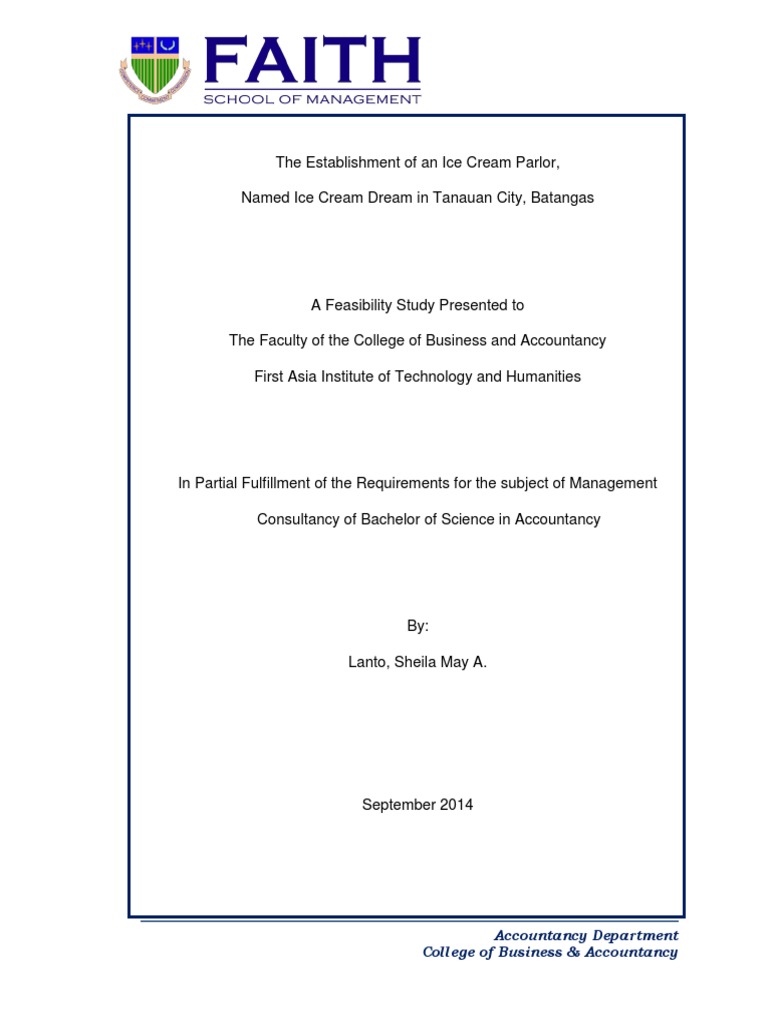 FAITH
SCHOOL OF MANAGEMENT

The Establishment of an Ice Cream Parlor,

Named Ice Cream Dream in Tanauan City, Batangas

A Feasibility Study Presented to

The Faculty of the College of Business and Accountancy

First Asia Institute of Technology and Humanities

In Partial Fulfillment of the Requirements for the subject of Management Consultancy of Bachelor of Science in Accountancy

By:

Lanto, Sheila May A.

September 2014

Accountancy Department
College of Business & Accountancy